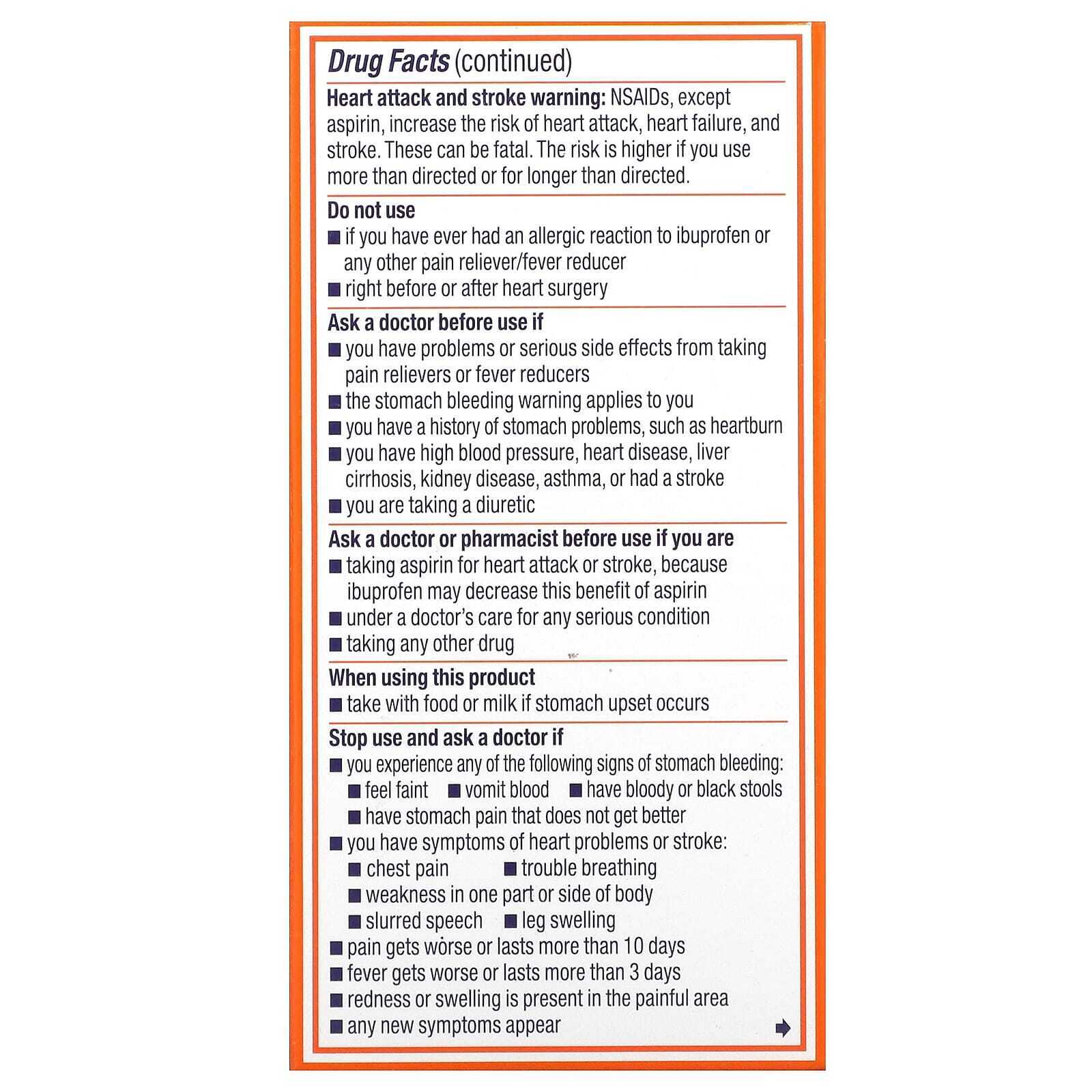 Drug Facts (continued)

Heart attack and stroke warning: NSAIDs, except aspirin, increase the risk of heart attack, heart failure, and stroke. These can be fatal. The risk is higher if you use more than directed or for longer than directed.

Do not use
■ if you have ever had an allergic reaction to ibuprofen or any other pain reliever/fever reducer
■ right before or after heart surgery

Ask a doctor before use if
■ you have problems or serious side effects from taking pain relievers or fever reducers
■ the stomach bleeding warning applies to you
■ you have a history of stomach problems, such as heartburn
■ you have high blood pressure, heart disease, liver cirrhosis, kidney disease, asthma, or had a stroke
■ you are taking a diuretic

Ask a doctor or pharmacist before use if you are
■ taking aspirin for heart attack or stroke, because ibuprofen may decrease this benefit of aspirin
■ under a doctor's care for any serious condition
■ taking any other drug

When using this product
■ take with food or milk if stomach upset occurs

Stop use and ask a doctor if
■ you experience any of the following signs of stomach bleeding:
■ feel faint ■ vomit blood ■ have bloody or black stools
■ have stomach pain that does not get better
■ you have symptoms of heart problems or stroke:
■ chest pain ■ trouble breathing
■ weakness in one part or side of body
■ slurred speech ■ leg swelling
■ pain gets worse or lasts more than 10 days
■ fever gets worse or lasts more than 3 days
■ redness or swelling is present in the painful area
■ any new symptoms appear